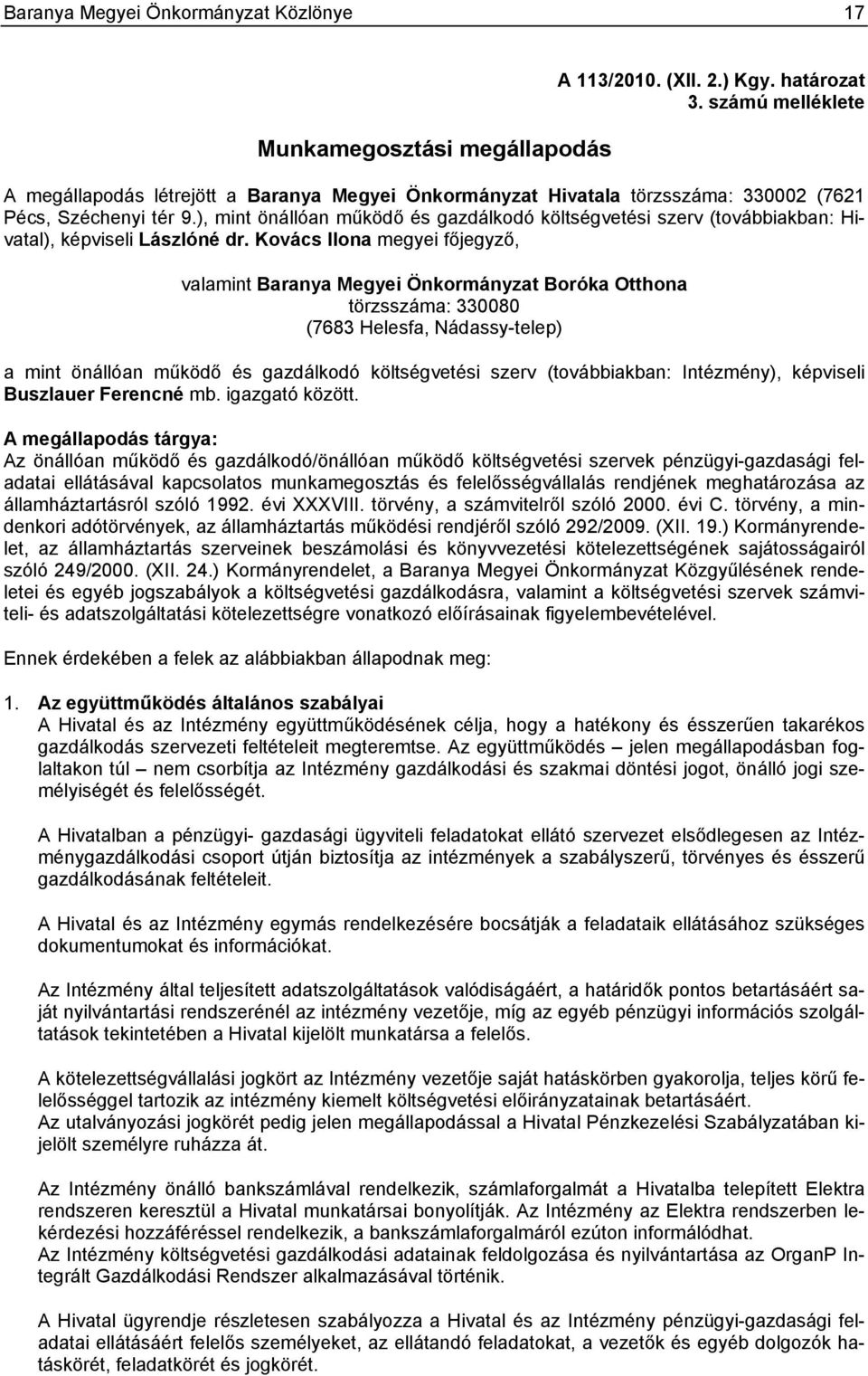 Baranya Megyei Önkormányzat Közlönye 17

A 113/2010. (XII. 2.) Kgy. határozat 3. számú melléklete

Munkamegosztási megállapodás

A megállapodás létrejött a Baranya Megyei Önkormányzat Hivatala törzsszáma: 330002 (7621 Pécs, Széchenyi tér 9.), mint önállóan működő és gazdálkodó költségvetési szerv (továbbiakban: Hivatal), képviseli Lászlóné dr. Kovács Ilona megyei főjegyző,

valamint Baranya Megyei Önkormányzat Boróka Otthona
törzsszáma: 330080
(7683 Helesfa, Nádassy-telep)

a mint önállóan működő és gazdálkodó költségvetési szerv (továbbiakban: Intézmény), képviseli Buszlauer Ferencné mb. igazgató között.

A megállapodás tárgya:
Az önállóan működő és gazdálkodó/önállóan működő költségvetési szervek pénzügyi-gazdasági feladatai ellátásával kapcsolatos munkamegosztás és felelősségvállalás rendjének meghatározása az államháztartásról szóló 1992. évi XXXVIII. törvény, a számvitelről szóló 2000. évi C. törvény, a mindenkori adótörvények, az államháztartás működési rendjéről szóló 292/2009. (XII. 19.) Kormányrendelet, az államháztartás szerveinek beszámolási és könyvvezetési kötelezettségének sajátosságairól szóló 249/2000. (XII. 24.) Kormányrendelet, a Baranya Megyei Önkormányzat Közgyűlésének rendeletei és egyéb jogszabályok a költségvetési gazdálkodásra, valamint a költségvetési szervek számviteli- és adatszolgáltatási kötelezettségre vonatkozó előírásainak figyelembevételével.

Ennek érdekében a felek az alábbiakban állapodnak meg:

1. Az együttműködés általános szabályai
A Hivatal és az Intézmény együttműködésének célja, hogy a hatékony és ésszerűen takarékos gazdálkodás szervezeti feltételeit megteremtse. Az együttműködés – jelen megállapodásban foglaltakon túl – nem csorbítja az Intézmény gazdálkodási és szakmai döntési jogot, önálló jogi személyiségét és felelősségét.

A Hivatalban a pénzügyi- gazdasági ügyviteli feladatokat ellátó szervezet elsődlegesen az Intézménygazdálkodási csoport útján biztosítja az intézmények a szabályszerű, törvényes és ésszerű gazdálkodásának feltételeit.

A Hivatal és az Intézmény egymás rendelkezésére bocsátják a feladataik ellátásához szükséges dokumentumokat és információkat.

Az Intézmény által teljesített adatszolgáltatások valódiságáért, a határidők pontos betartásáért saját nyilvántartási rendszerénél az intézmény vezetője, míg az egyéb pénzügyi információs szolgáltatások tekintetében a Hivatal kijelölt munkatársa a felelős.

A kötelezettségvállalási jogkört az Intézmény vezetője saját hatáskörben gyakorolja, teljes körű felelősséggel tartozik az intézmény kiemelt költségvetési előirányzatainak betartásáért.
Az utalványozási jogkörét pedig jelen megállapodással a Hivatal Pénzkezelési Szabályzatában kijelölt személyre ruházza át.

Az Intézmény önálló bankszámlával rendelkezik, számlaforgalmát a Hivatalba telepített Elektra rendszeren keresztül a Hivatal munkatársai bonyolítják. Az Intézmény az Elektra rendszerben lekérdezési hozzáféréssel rendelkezik, a bankszámlaforgalmáról ezúton informálódhat.
Az Intézmény költségvetési gazdálkodási adatainak feldolgozása és nyilvántartása az OrganP Integrált Gazdálkodási Rendszer alkalmazásával történik.

A Hivatal ügyrendje részletesen szabályozza a Hivatal és az Intézmény pénzügyi-gazdasági feladatai ellátásáért felelős személyeket, az ellátandó feladatokat, a vezetők és egyéb dolgozók hatáskörét, feladatkörét és jogkörét.